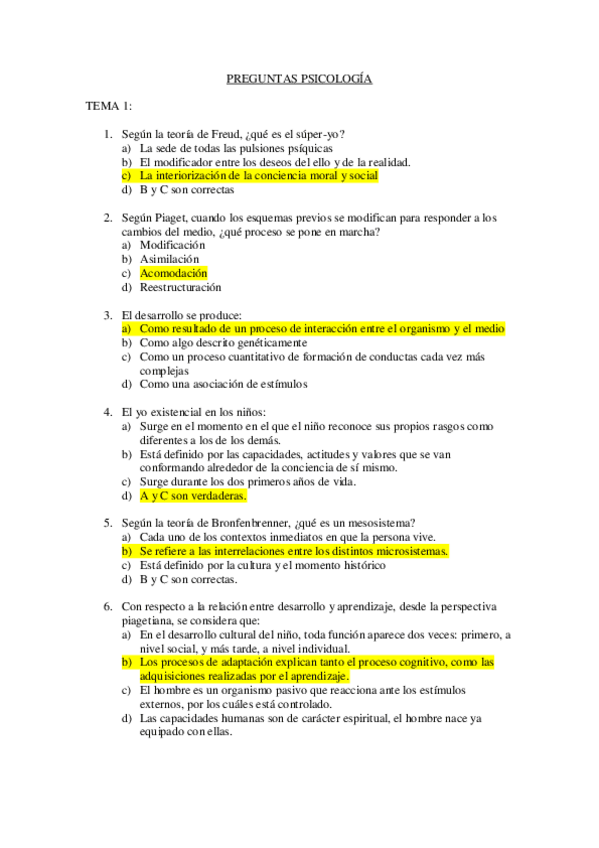 PREGUNTAS PSICOLOGÍA

TEMA 1:

1. Según la teoría de Freud, ¿qué es el súper-yo?
a) La sede de todas las pulsiones psíquicas
b) El modificador entre los deseos del ello y de la realidad.
c) La interiorización de la conciencia moral y social
d) B y C son correctas

2. Según Piaget, cuando los esquemas previos se modifican para responder a los cambios del medio, ¿qué proceso se pone en marcha?
a) Modificación
b) Asimilación
c) Acomodación
d) Reestructuración

3. El desarrollo se produce:
a) Como resultado de un proceso de interacción entre el organismo y el medio
b) Como algo descrito genéticamente
c) Como un proceso cuantitativo de formación de conductas cada vez más complejas
d) Como una asociación de estímulos

4. El yo existencial en los niños:
a) Surge en el momento en el que el niño reconoce sus propios rasgos como diferentes a los de los demás.
b) Está definido por las capacidades, actitudes y valores que se van conformando alrededor de la conciencia de sí mismo.
c) Surge durante los dos primeros años de vida.
d) A y C son verdaderas.

5. Según la teoría de Bronfenbrenner, ¿qué es un mesosistema?
a) Cada uno de los contextos inmediatos en que la persona vive.
b) Se refiere a las interrelaciones entre los distintos microsistemas.
c) Está definido por la cultura y el momento histórico
d) B y C son correctas.

6. Con respecto a la relación entre desarrollo y aprendizaje, desde la perspectiva piagetiana, se considera que:
a) En el desarrollo cultural del niño, toda función aparece dos veces: primero, a nivel social, y más tarde, a nivel individual.
b) Los procesos de adaptación explican tanto el proceso cognitivo, como las adquisiciones realizadas por el aprendizaje.
c) El hombre es un organismo pasivo que reacciona ante los estímulos externos, por los cuáles está controlado.
d) Las capacidades humanas son de carácter espiritual, el hombre nace ya equipado con ellas.